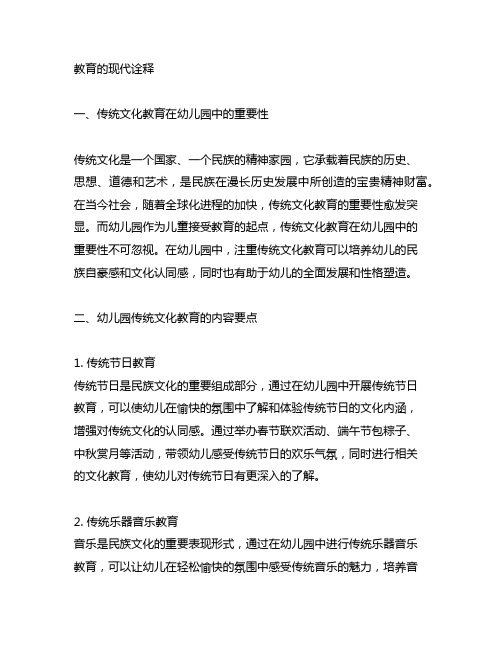 教育的现代诠释

一、传统文化教育在幼儿园中的重要性

传统文化是一个国家、一个民族的精神家园，它承载着民族的历史、思想、道德和艺术，是民族在漫长历史发展中所创造的宝贵精神财富。在当今社会，随着全球化进程的加快，传统文化教育的重要性愈发突显。而幼儿园作为儿童接受教育的起点，传统文化教育在幼儿园中的重要性不可忽视。在幼儿园中，注重传统文化教育可以培养幼儿的民族自豪感和文化认同感，同时也有助于幼儿的全面发展和性格塑造。

二、幼儿园传统文化教育的内容要点

1. 传统节日教育
传统节日是民族文化的重要组成部分，通过在幼儿园中开展传统节日教育，可以使幼儿在愉快的氛围中了解和体验传统节日的文化内涵，增强对传统文化的认同感。通过举办春节联欢活动、端午节包粽子、中秋赏月等活动，带领幼儿感受传统节日的欢乐气氛，同时进行相关的文化教育，使幼儿对传统节日有更深入的了解。

2. 传统乐器音乐教育
音乐是民族文化的重要表现形式，通过在幼儿园中进行传统乐器音乐教育，可以让幼儿在轻松愉快的氛围中感受传统音乐的魅力，培养音